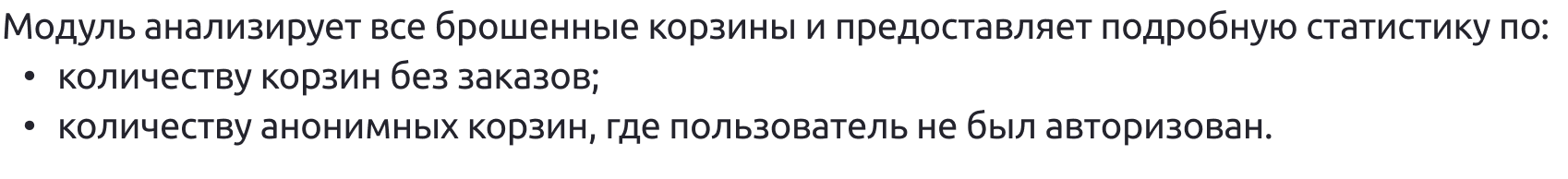 Модуль анализирует все брошенные корзины и предоставляет подробную статистику по:
• количеству корзин без заказов;
• количеству анонимных корзин, где пользователь не был авторизован.